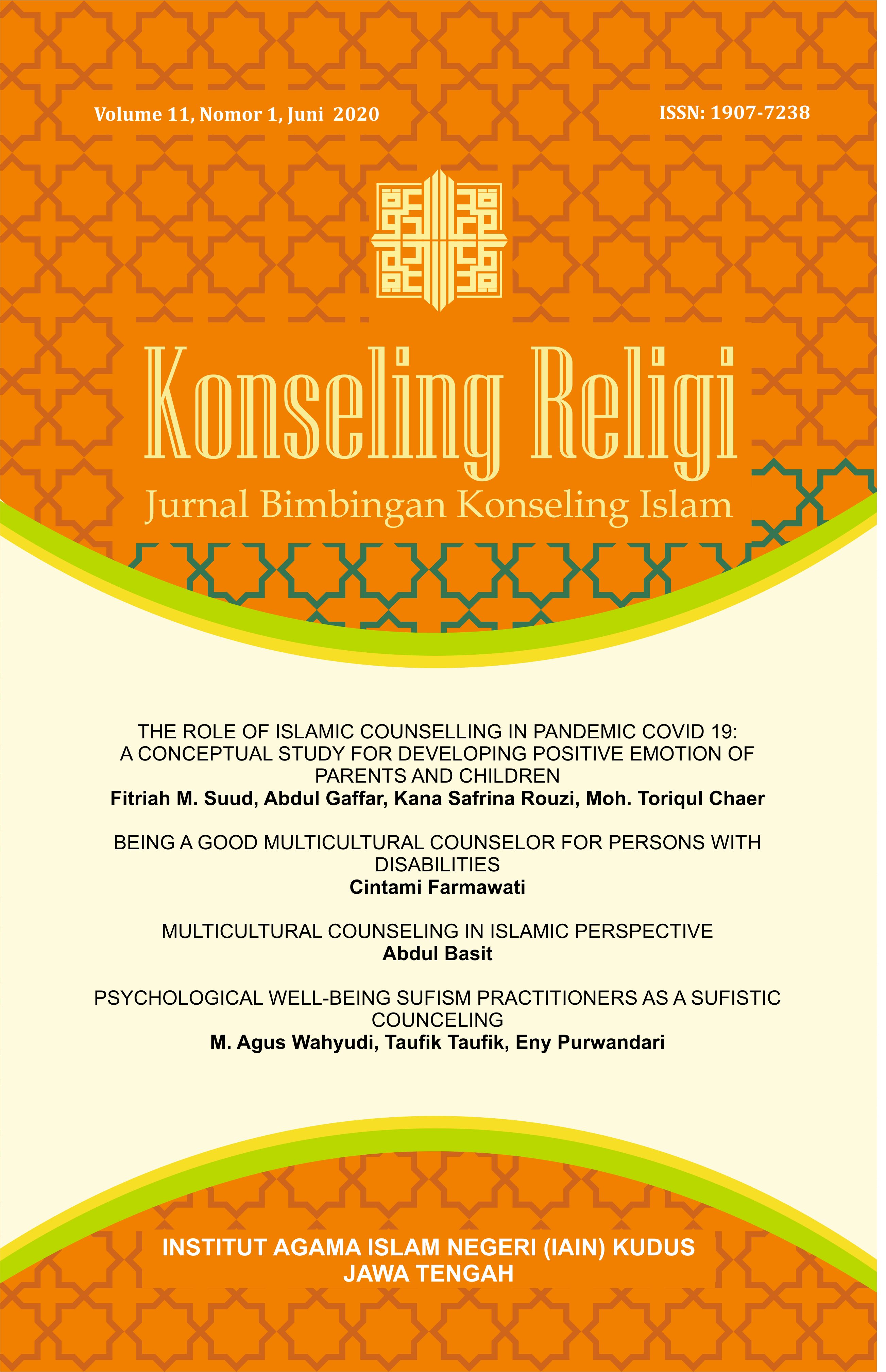 Volume 11, Nomor 1, Juni 2020

ISSN: 1907-7238

Konseling Religi

Jurnal Bimbingan Konseling Islam

THE ROLE OF ISLAMIC COUNSELLING IN PANDEMIC COVID 19: A CONCEPTUAL STUDY FOR DEVELOPING POSITIVE EMOTION OF PARENTS AND CHILDREN
Fitriah M. Suud, Abdul Gaffar, Kana Safrina Rouzi, Moh. Toriqul Chaer

BEING A GOOD MULTICULTURAL COUNSELOR FOR PERSONS WITH DISABILITIES
Cintami Farmawati

MULTICULTURAL COUNSELING IN ISLAMIC PERSPECTIVE
Abdul Basit

PSYCHOLOGICAL WELL-BEING SUFISM PRACTITIONERS AS A SUFISTIC COUNCELING
M. Agus Wahyudi, Taufik Taufik, Eny Purwandari

INSTITUT AGAMA ISLAM NEGERI (IAIN) KUDUS
JAWA TENGAH